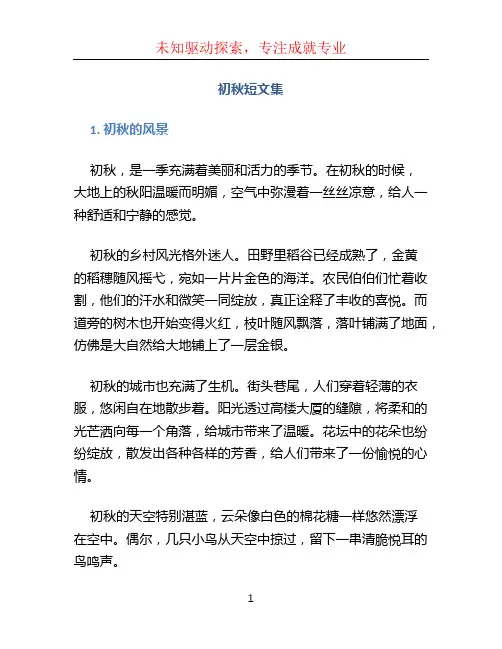 未知驱动探索，专注成就专业

初秋短文集

1. 初秋的风景

初秋，是一季充满着美丽和活力的季节。在初秋的时候，大地上的秋阳温暖而明媚，空气中弥漫着一丝丝凉意，给人一种舒适和宁静的感觉。

初秋的乡村风光格外迷人。田野里稻谷已经成熟了，金黄的稻穗随风摇弋，宛如一片片金色的海洋。农民伯伯们忙着收割，他们的汗水和微笑一同绽放，真正诠释了丰收的喜悦。而道旁的树木也开始变得火红，枝叶随风飘落，落叶铺满了地面，仿佛是大自然给大地铺上了一层金银。

初秋的城市也充满了生机。街头巷尾，人们穿着轻薄的衣服，悠闲自在地散步着。阳光透过高楼大厦的缝隙，将柔和的光芒洒向每一个角落，给城市带来了温暖。花坛中的花朵也纷纷绽放，散发出各种各样的芳香，给人们带来了一份愉悦的心情。

初秋的天空特别湛蓝，云朵像白色的棉花糖一样悠然漂浮在空中。偶尔，几只小鸟从天空中掠过，留下一串清脆悦耳的鸟鸣声。

1